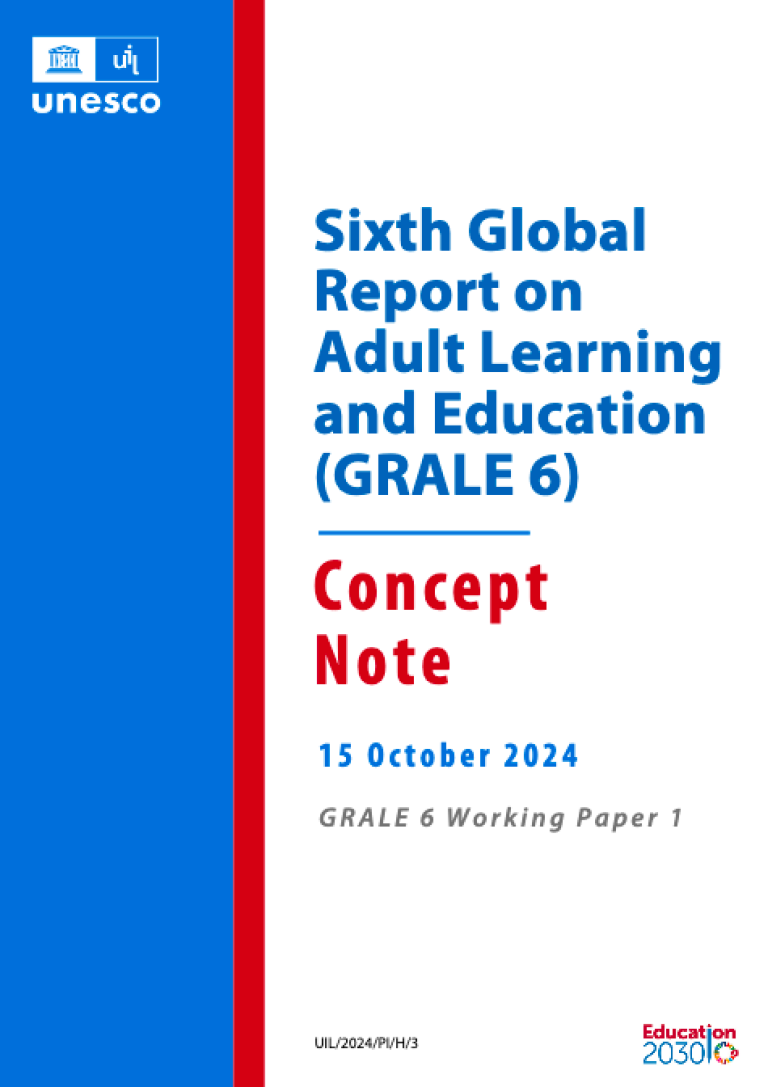 uil
unesco

Sixth Global Report on Adult Learning and Education (GRALE 6)

Concept Note

15 October 2024

GRALE 6 Working Paper 1

UIL/2024/PI/H/3

Education 2030